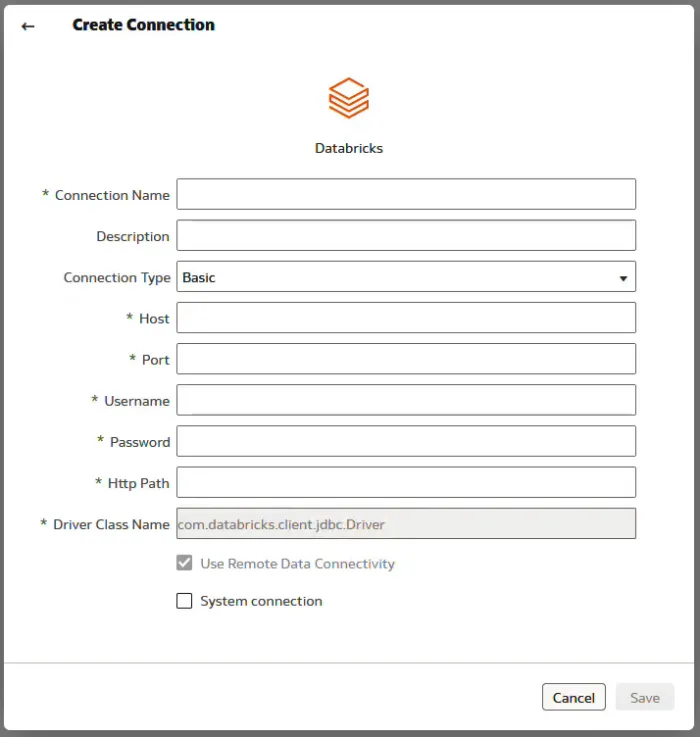 ← Create Connection

Databricks

* Connection Name

Description

Connection Type Basic

* Host

* Port

* Username

* Password

* Http Path

* Driver Class Name com.databricks.client.jdbc.Driver

Use Remote Data Connectivity

System connection

Cancel Save